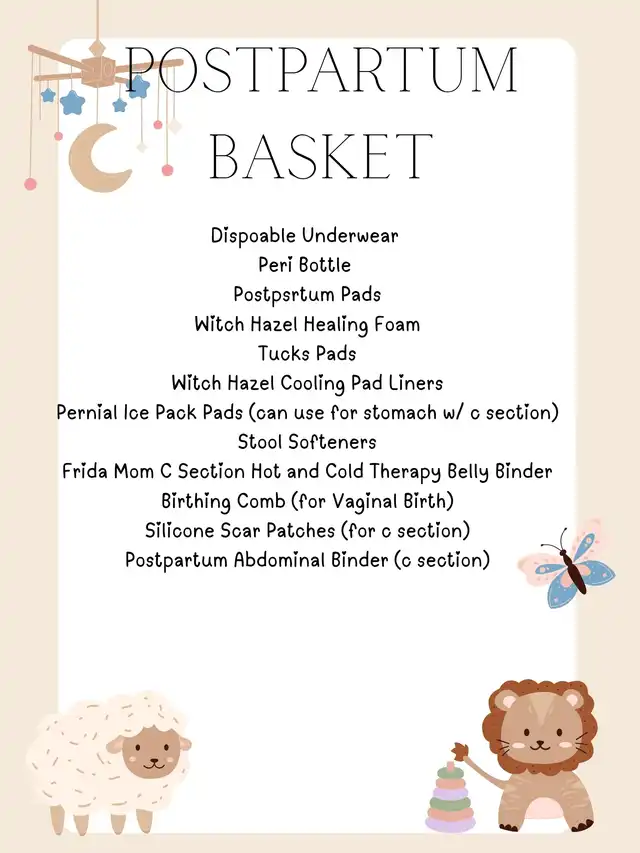 POSTPARTUM BASKET

Dispoable Underwear
Peri Bottle
Postpsrtum Pads
Witch Hazel Healing Foam
Tucks Pads
Witch Hazel Cooling Pad Liners
Pernial Ice Pack Pads (can use for stomach w/ c section)
Stool Softeners
Frida Mom C Section Hot and Cold Therapy Belly Binder
Birthing Comb (for Vaginal Birth)
Silicone Scar Patches (for c section)
Postpartum Abdominal Binder (c section)